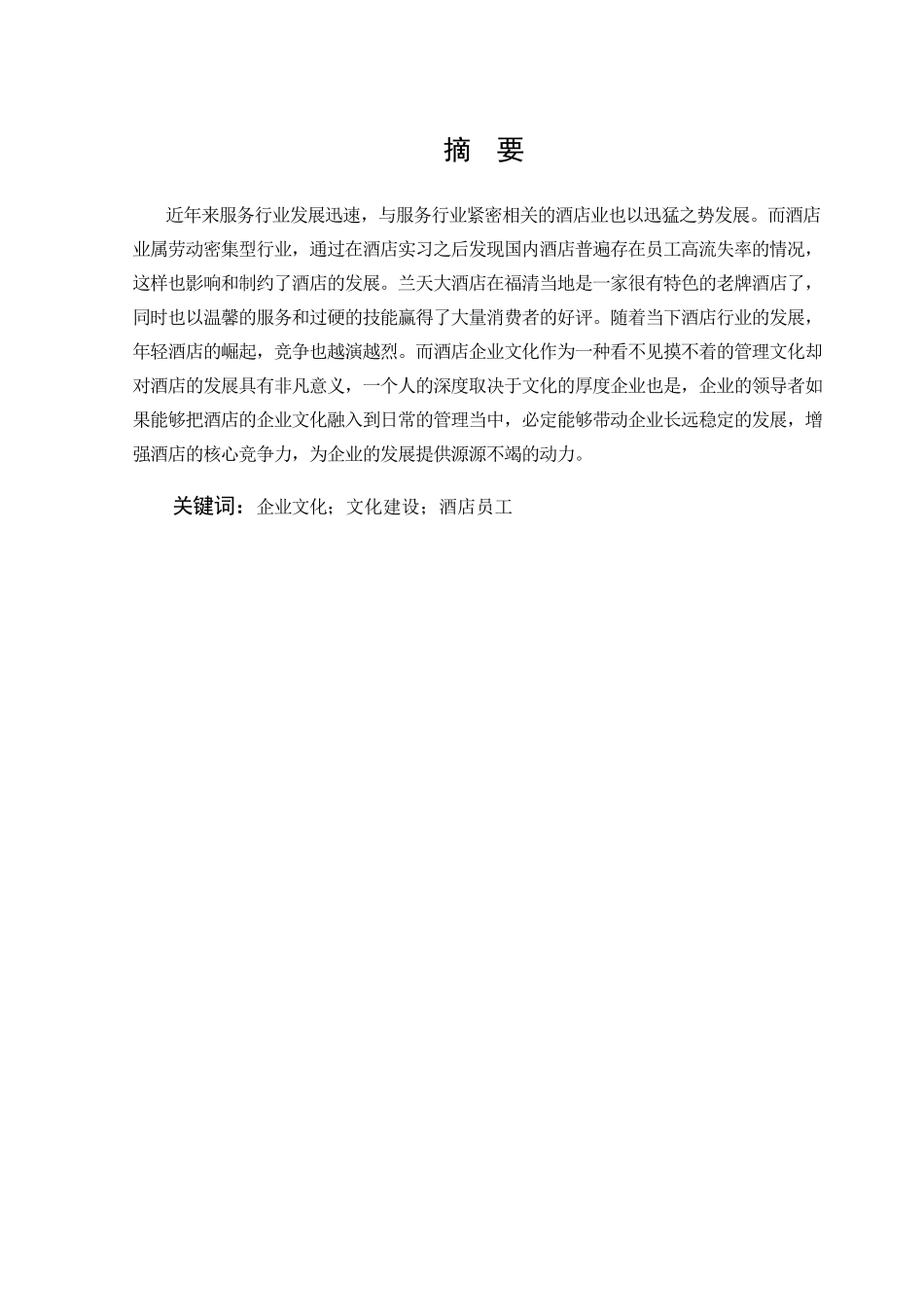 摘　要

近年来服务行业发展迅速，与服务行业紧密相关的酒店业也以迅猛之势发展。而酒店业属劳动密集型行业，通过在酒店实习之后发现国内酒店普遍存在员工高流失率的情况，这样也影响和制约了酒店的发展。兰天大酒店在福清当地是一家很有特色的老牌酒店了，同时也以温馨的服务和过硬的技能赢得了大量消费者的好评。随着当下酒店行业的发展，年轻酒店的崛起，竞争也越演越烈。而酒店企业文化作为一种看不见摸不着的管理文化却对酒店的发展具有非凡意义，一个人的深度取决于文化的厚度企业也是，企业的领导者如果能够把酒店的企业文化融入到日常的管理当中，必定能够带动企业长远稳定的发展，增强酒店的核心竞争力，为企业的发展提供源源不竭的动力。

关键词：企业文化；文化建设；酒店员工